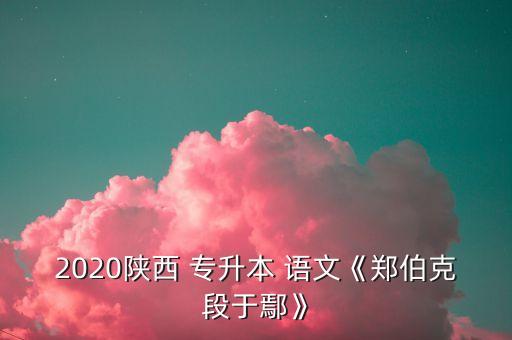 2020陕西 专升本 语文《郑伯克段于鄢》